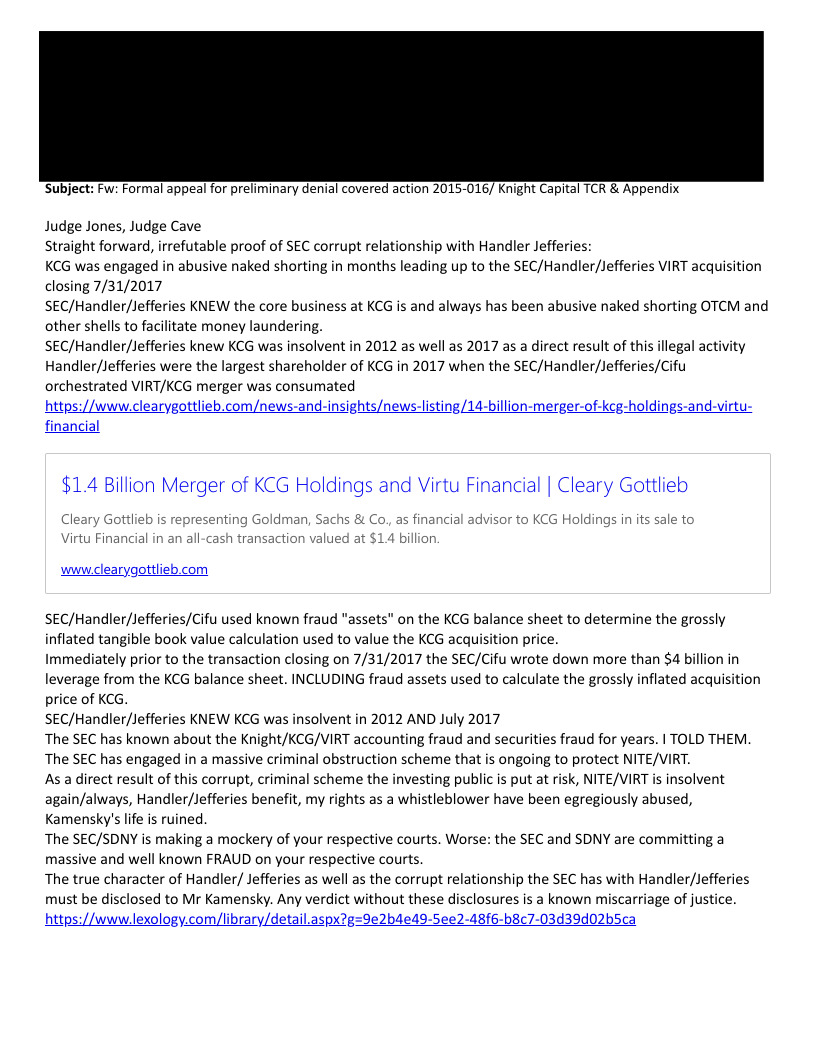 **Subject:** Fw: Formal appeal for preliminary denial covered action 2015-016/ Knight Capital TCR & Appendix

Judge Jones, Judge Cave
Straight forward, irrefutable proof of SEC corrupt relationship with Handler Jefferies:
KCG was engaged in abusive naked shorting in months leading up to the SEC/Handler/Jefferies VIRT acquisition closing 7/31/2017
SEC/Handler/Jefferies KNEW the core business at KCG is and always has been abusive naked shorting OTCM and other shells to facilitate money laundering.
SEC/Handler/Jefferies knew KCG was insolvent in 2012 as well as 2017 as a direct result of this illegal activity
Handler/Jefferies were the largest shareholder of KCG in 2017 when the SEC/Handler/Jefferies/Cifu orchestrated VIRT/KCG merger was consumated
https://www.clearygottlieb.com/news-and-insights/news-listing/14-billion-merger-of-kcg-holdings-and-virtu-financial

$1.4 Billion Merger of KCG Holdings and Virtu Financial | Cleary Gottlieb

Cleary Gottlieb is representing Goldman, Sachs & Co., as financial advisor to KCG Holdings in its sale to Virtu Financial in an all-cash transaction valued at $1.4 billion.

www.clearygottlieb.com

SEC/Handler/Jefferies/Cifu used known fraud "assets" on the KCG balance sheet to determine the grossly inflated tangible book value calculation used to value the KCG acquisition price.
Immediately prior to the transaction closing on 7/31/2017 the SEC/Cifu wrote down more than $4 billion in leverage from the KCG balance sheet. INCLUDING fraud assets used to calculate the grossly inflated acquisition price of KCG.
SEC/Handler/Jefferies KNEW KCG was insolvent in 2012 AND July 2017
The SEC has known about the Knight/KCG/VIRT accounting fraud and securities fraud for years. I TOLD THEM.
The SEC has engaged in a massive criminal obstruction scheme that is ongoing to protect NITE/VIRT.
As a direct result of this corrupt, criminal scheme the investing public is put at risk, NITE/VIRT is insolvent again/always, Handler/Jefferies benefit, my rights as a whistleblower have been egregiously abused, Kamensky's life is ruined.
The SEC/SDNY is making a mockery of your respective courts. Worse: the SEC and SDNY are committing a massive and well known FRAUD on your respective courts.
The true character of Handler/ Jefferies as well as the corrupt relationship the SEC has with Handler/Jefferies must be disclosed to Mr Kamensky. Any verdict without these disclosures is a known miscarriage of justice.
https://www.lexology.com/library/detail.aspx?g=9e2b4e49-5ee2-48f6-b8c7-03d39d02b5ca